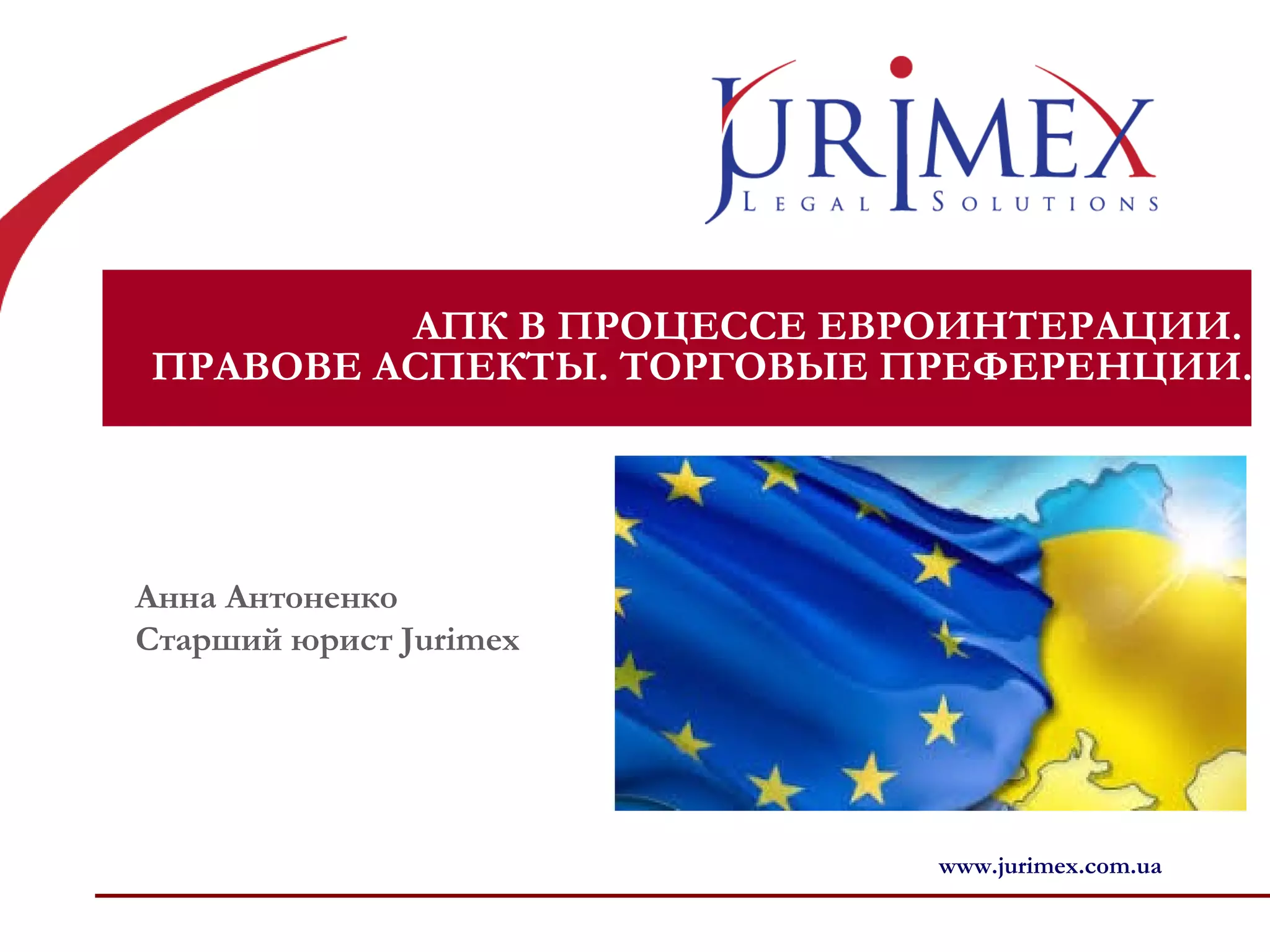 JURIMEX
LEGAL SOLUTIONS

АПК В ПРОЦЕССЕ ЕВРОИНТЕРАЦИИ.
ПРАВОВЕ АСПЕКТЫ. ТОРГОВЫЕ ПРЕФЕРЕНЦИИ.

Анна Антоненко
Старший юрист Jurimex

www.jurimex.com.ua